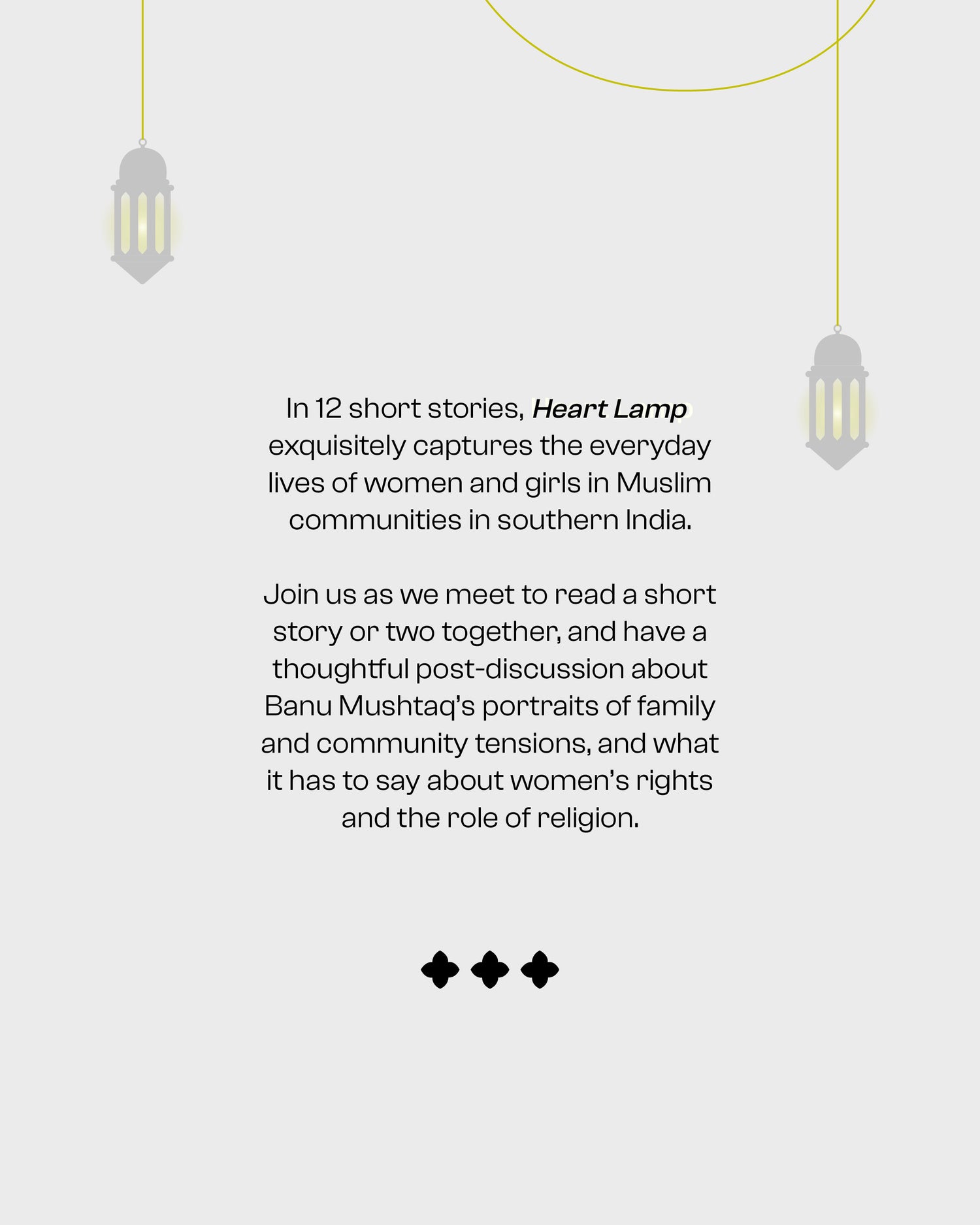 In 12 short stories, Heart Lamp exquisitely captures the everyday lives of women and girls in Muslim communities in southern India.

Join us as we meet to read a short story or two together, and have a thoughtful post-discussion about Banu Mushtaq's portraits of family and community tensions, and what it has to say about women's rights and the role of religion.